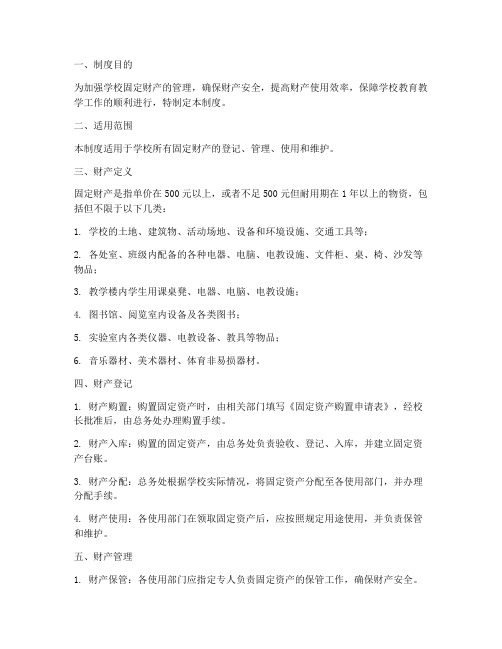 一、制度目的

为加强学校固定财产的管理，确保财产安全，提高财产使用效率，保障学校教育教学工作的顺利进行，特制定本制度。

二、适用范围

本制度适用于学校所有固定财产的登记、管理、使用和维护。

三、财产定义

固定财产是指单价在 500 元以上，或者不足 500 元但耐用期在 1 年以上的物资，包括但不限于以下几类：

1. 学校的土地、建筑物、活动场地、设备和环境设施、交通工具等；

2. 各处室、班级内配备的各种电器、电脑、电教设施、文件柜、桌、椅、沙发等物品；

3. 教学楼内学生用课桌凳、电器、电脑、电教设施；

4. 图书馆、阅览室内设备及各类图书；

5. 实验室内各类仪器、电教设备、教具等物品；

6. 音乐器材、美术器材、体育非易损器材。

四、财产登记

1. 财产购置：购置固定资产时，由相关部门填写《固定资产购置申请表》，经校长批准后，由总务处办理购置手续。

2. 财产入库：购置的固定资产，由总务处负责验收、登记、入库，并建立固定资产台账。

3. 财产分配：总务处根据学校实际情况，将固定资产分配至各使用部门，并办理分配手续。

4. 财产使用：各使用部门在领取固定资产后，应按照规定用途使用，并负责保管和维护。

五、财产管理

1. 财产保管：各使用部门应指定专人负责固定资产的保管工作，确保财产安全。